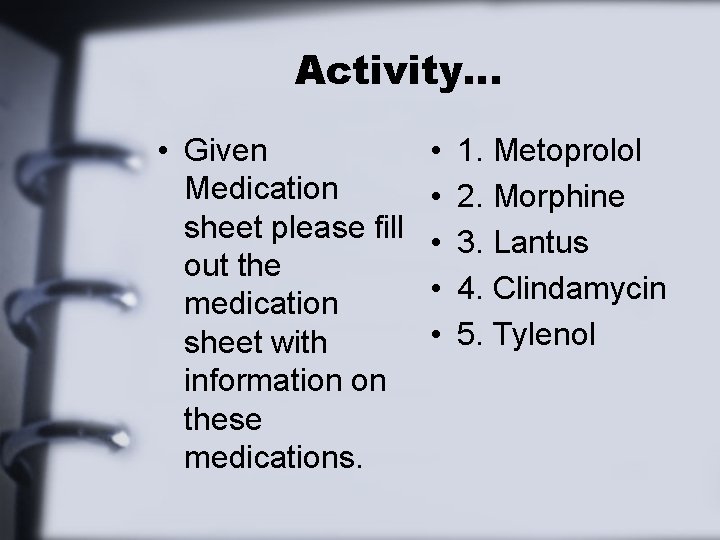 Activity…

• Given Medication sheet please fill out the medication sheet with information on these medications.

• 1. Metoprolol
• 2. Morphine
• 3. Lantus
• 4. Clindamycin
• 5. Tylenol